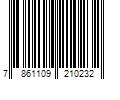 7 861109 210232